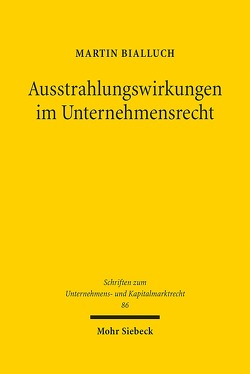 MARTIN BIALLUCH

Ausstrahlungswirkungen im Unternehmensrecht

Schriften zum Unternehmens- und Kapitalmarktrecht
86

Mohr Siebeck